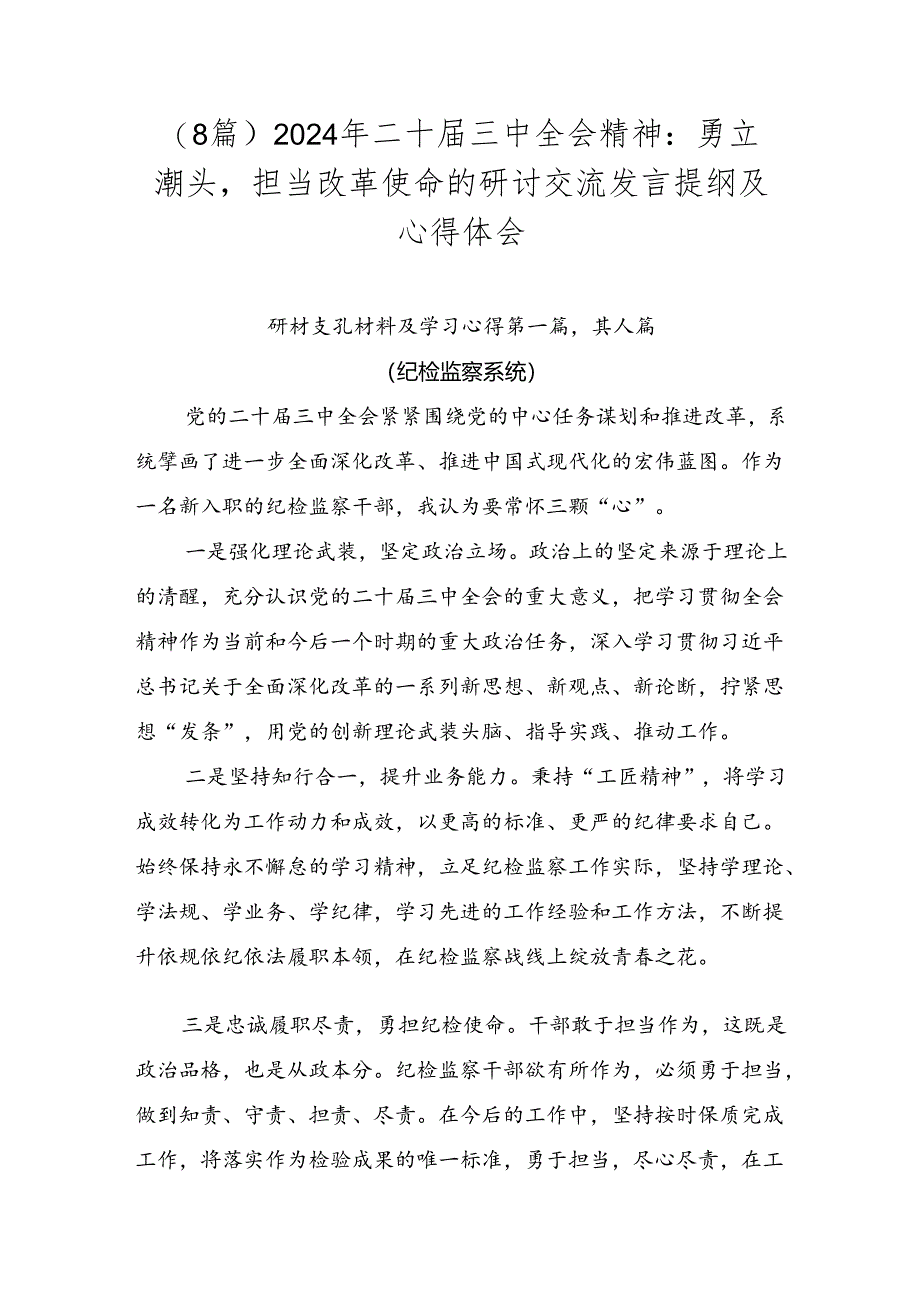 （8篇）2024年二十届三中全会精神：勇立潮头，担当改革使命的研讨交流发言提纲及心得体会

研材支孔材料及学习心得第一篇，其人篇

(纪检监察系统)

党的二十届三中全会紧紧围绕党的中心任务谋划和推进改革，系统擘画了进一步全面深化改革、推进中国式现代化的宏伟蓝图。作为一名新入职的纪检监察干部，我认为要常怀三颗“心”。

一是强化理论武装，坚定政治立场。政治上的坚定来源于理论上的清醒，充分认识党的二十届三中全会的重大意义，把学习贯彻全会精神作为当前和今后一个时期的重大政治任务，深入学习贯彻习近平总书记关于全面深化改革的一系列新思想、新观点、新论断，拧紧思想“发条”，用党的创新理论武装头脑、指导实践、推动工作。

二是坚持知行合一，提升业务能力。秉持“工匠精神”，将学习成效转化为工作动力和成效，以更高的标准、更严的纪律要求自己。始终保持永不懈怠的学习精神，立足纪检监察工作实际，坚持学理论、学法规、学业务、学纪律，学习先进的工作经验和工作方法，不断提升依规依纪依法履职本领，在纪检监察战线上绽放青春之花。

三是忠诚履职尽责，勇担纪检使命。干部敢于担当作为，这既是政治品格，也是从政本分。纪检监察干部欲有所作为，必须勇于担当，做到知责、守责、担责、尽责。在今后的工作中，坚持按时保质完成工作，将落实作为检验成果的唯一标准，勇于担当，尽心尽责，在工